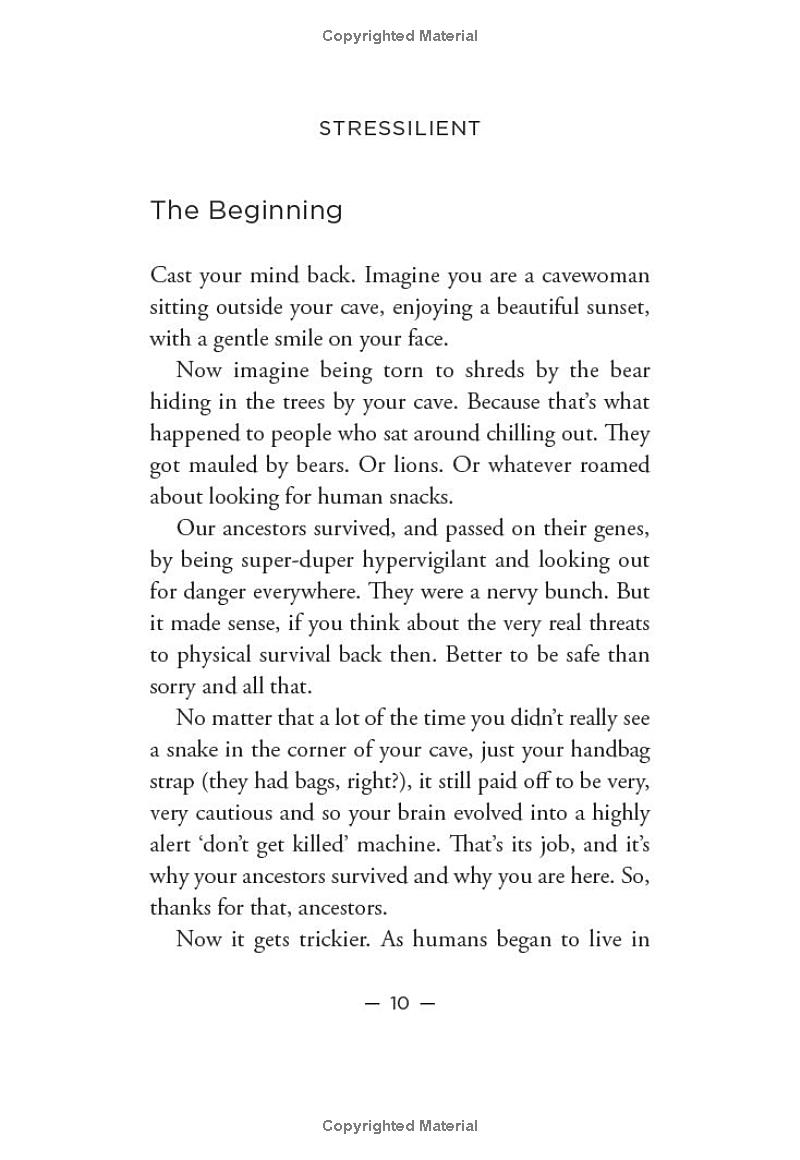 Copyrighted Material

STRESSILIENT

The Beginning

Cast your mind back. Imagine you are a cavewoman sitting outside your cave, enjoying a beautiful sunset, with a gentle smile on your face.

Now imagine being torn to shreds by the bear hiding in the trees by your cave. Because that's what happened to people who sat around chilling out. They got mauled by bears. Or lions. Or whatever roamed about looking for human snacks.

Our ancestors survived, and passed on their genes, by being super-duper hypervigilant and looking out for danger everywhere. They were a nervy bunch. But it made sense, if you think about the very real threats to physical survival back then. Better to be safe than sorry and all that.

No matter that a lot of the time you didn't really see a snake in the corner of your cave, just your handbag strap (they had bags, right?), it still paid off to be very, very cautious and so your brain evolved into a highly alert 'don't get killed' machine. That's its job, and it's why your ancestors survived and why you are here. So, thanks for that, ancestors.

Now it gets trickier. As humans began to live in

— 10 —

Copyrighted Material